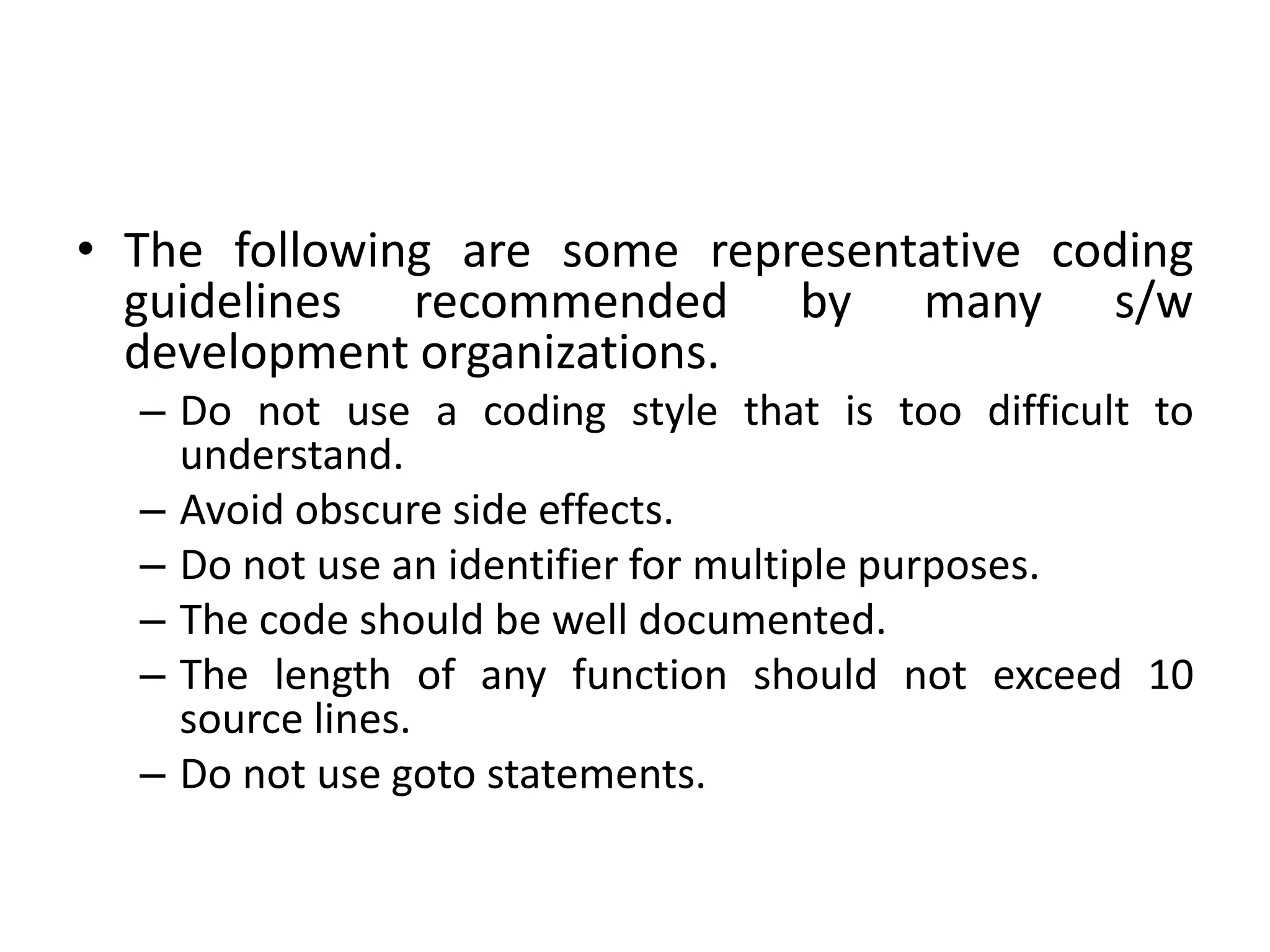 • The following are some representative coding guidelines recommended by many s/w development organizations.

– Do not use a coding style that is too difficult to understand.

– Avoid obscure side effects.

– Do not use an identifier for multiple purposes.

– The code should be well documented.

– The length of any function should not exceed 10 source lines.

– Do not use goto statements.